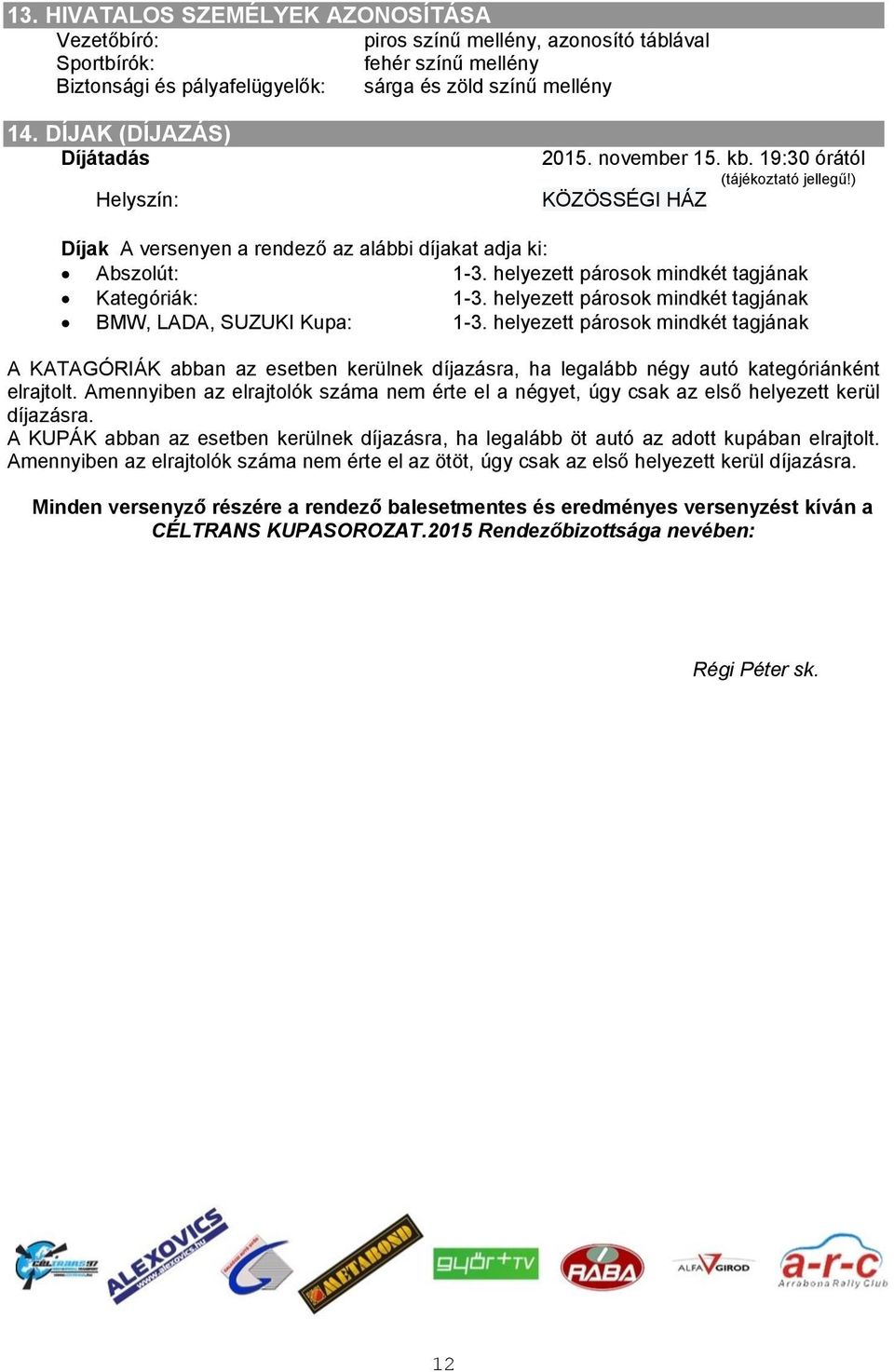 13. HIVATALOS SZEMÉLYEK AZONOSÍTÁSA
Vezetőbíró: piros színű mellény, azonosító táblával
Sportbírók: fehér színű mellény
Biztonsági és pályafelügyelők: sárga és zöld színű mellény

14. DÍJAK (DÍJAZÁS)
Díjátadás 2015. november 15. kb. 19:30 órától
(tájékoztató jellegű!)
Helyszín: KÖZÖSSÉGI HÁZ

Díjak A versenyen a rendező az alábbi díjakat adja ki:
• Abszolút: 1-3. helyezett párosok mindkét tagjának
• Kategóriák: 1-3. helyezett párosok mindkét tagjának
• BMW, LADA, SUZUKI Kupa: 1-3. helyezett párosok mindkét tagjának

A KATAGÓRIÁK abban az esetben kerülnek díjazásra, ha legalább négy autó kategóriánként elrajtolt. Amennyiben az elrajtolók száma nem érte el a négyet, úgy csak az első helyezett kerül díjazásra.
A KUPÁK abban az esetben kerülnek díjazásra, ha legalább öt autó az adott kupában elrajtolt. Amennyiben az elrajtolók száma nem érte el az ötöt, úgy csak az első helyezett kerül díjazásra.

Minden versenyző részére a rendező balesetmentes és eredményes versenyzést kíván a CÉLTRANS KUPASOROZAT.2015 Rendezőbizottsága nevében:

Régi Péter sk.

CÉLTRANS 97 ALEXOVICS www.alexovics.hu METABOND győr+TV RÁBA ALFA GIROD a-r-c Arrabona Rally Club

12